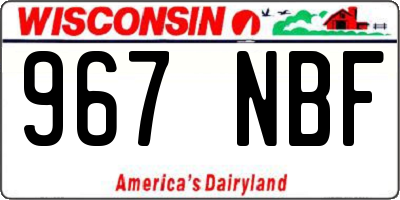 WISCONSIN

967 NBF

America's Dairyland